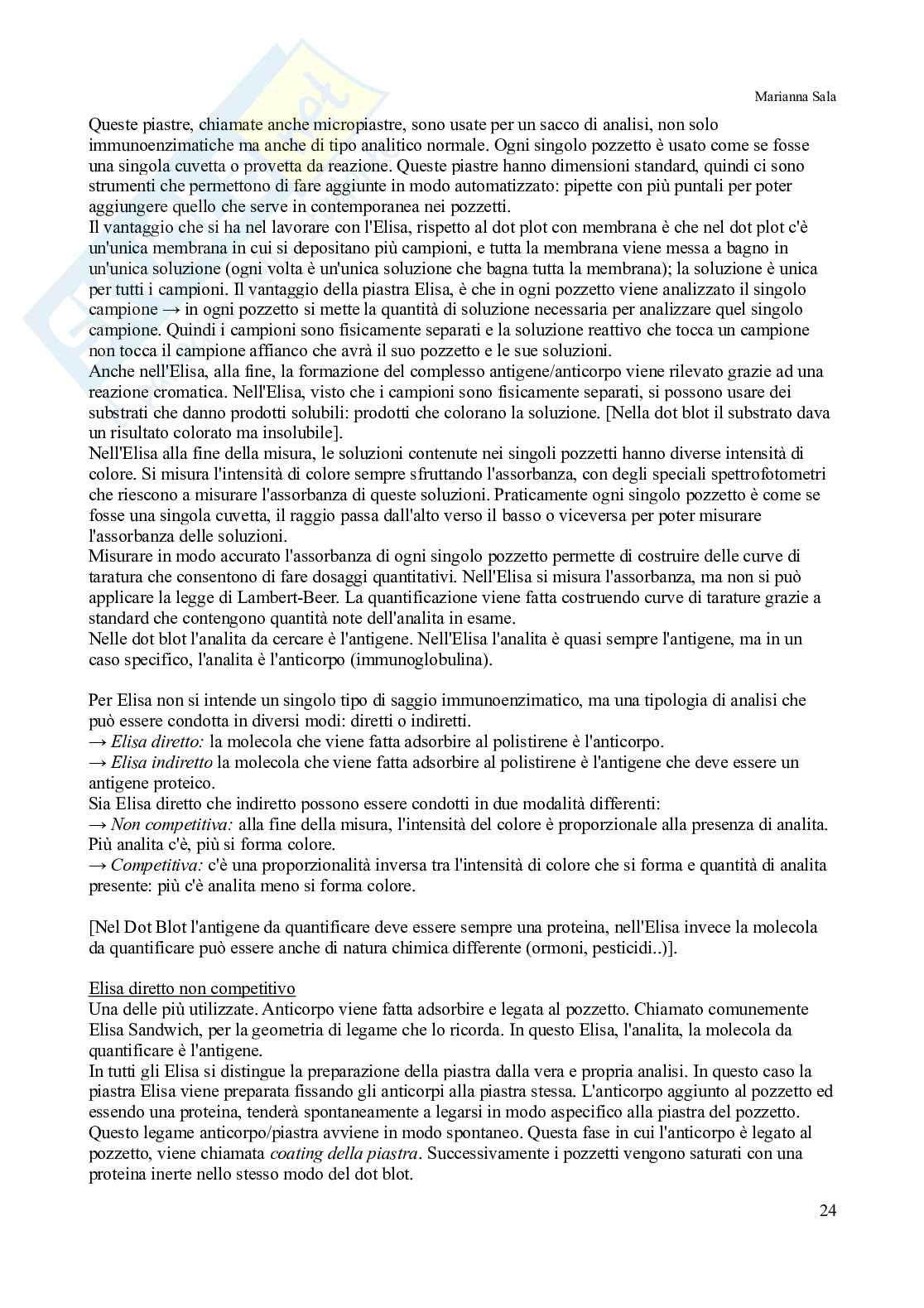 Marianna Sala

Queste piastre, chiamate anche micropiastre, sono usate per un sacco di analisi, non solo immunoenzimatiche ma anche di tipo analitico normale. Ogni singolo pozzetto è usato come se fosse una singola cuvetta o provetta da reazione. Queste piastre hanno dimensioni standard, quindi ci sono strumenti che permettono di fare aggiunte in modo automatizzato: pipette con più puntali per poter aggiungere quello che serve in contemporanea nei pozzetti.
Il vantaggio che si ha nel lavorare con l'Elisa, rispetto al dot plot con membrana è che nel dot plot c'è un'unica membrana in cui si depositano più campioni, e tutta la membrana viene messa a bagno in un'unica soluzione (ogni volta è un'unica soluzione che bagna tutta la membrana); la soluzione è unica per tutti i campioni. Il vantaggio della piastra Elisa, è che in ogni pozzetto viene analizzato il singolo campione → in ogni pozzetto si mette la quantità di soluzione necessaria per analizzare quel singolo campione. Quindi i campioni sono fisicamente separati e la soluzione reattivo che tocca un campione non tocca il campione affianco che avrà il suo pozzetto e le sue soluzioni.
Anche nell'Elisa, alla fine, la formazione del complesso antigene/anticorpo viene rilevato grazie ad una reazione cromatica. Nell'Elisa, visto che i campioni sono fisicamente separati, si possono usare dei substrati che danno prodotti solubili: prodotti che colorano la soluzione. [Nella dot blot il substrato dava un risultato colorato ma insolubile].
Nell'Elisa alla fine della misura, le soluzioni contenute nei singoli pozzetti hanno diverse intensità di colore. Si misura l'intensità di colore sempre sfruttando l'assorbanza, con degli speciali spettrofotometri che riescono a misurare l'assorbanza di queste soluzioni. Praticamente ogni singolo pozzetto è come se fosse una singola cuvetta, il raggio passa dall'alto verso il basso o viceversa per poter misurare l'assorbanza delle soluzioni.
Misurare in modo accurato l'assorbanza di ogni singolo pozzetto permette di costruire delle curve di taratura che consentono di fare dosaggi quantitativi. Nell'Elisa si misura l'assorbanza, ma non si può applicare la legge di Lambert-Beer. La quantificazione viene fatta costruendo curve di tarature grazie a standard che contengono quantità note dell'analita in esame.
Nelle dot blot l'analita da cercare è l'antigene. Nell'Elisa l'analita è quasi sempre l'antigene, ma in un caso specifico, l'analita è l'anticorpo (immunoglobulina).

Per Elisa non si intende un singolo tipo di saggio immunoenzimatico, ma una tipologia di analisi che può essere condotta in diversi modi: diretti o indiretti.
→ Elisa diretto: la molecola che viene fatta adsorbire al polistirene è l'anticorpo.
→ Elisa indiretto la molecola che viene fatta adsorbire al polistirene è l'antigene che deve essere un antigene proteico.
Sia Elisa diretto che indiretto possono essere condotti in due modalità differenti:
→ Non competitiva: alla fine della misura, l'intensità del colore è proporzionale alla presenza di analita. Più analita c'è, più si forma colore.
→ Competitiva: c'è una proporzionalità inversa tra l'intensità di colore che si forma e quantità di analita presente: più c'è analita meno si forma colore.

[Nel Dot Blot l'antigene da quantificare deve essere sempre una proteina, nell'Elisa invece la molecola da quantificare può essere anche di natura chimica differente (ormoni, pesticidi..)].

Elisa diretto non competitivo
Una delle più utilizzate. Anticorpo viene fatta adsorbire e legata al pozzetto. Chiamato comunemente Elisa Sandwich, per la geometria di legame che lo ricorda. In questo Elisa, l'analita, la molecola da quantificare è l'antigene.
In tutti gli Elisa si distingue la preparazione della piastra dalla vera e propria analisi. In questo caso la piastra Elisa viene preparata fissando gli anticorpi alla piastra stessa. L'anticorpo aggiunto al pozzetto ed essendo una proteina, tenderà spontaneamente a legarsi in modo aspecifico alla piastra del pozzetto. Questo legame anticorpo/piastra avviene in modo spontaneo. Questa fase in cui l'anticorpo è legato al pozzetto, viene chiamata coating della piastra. Successivamente i pozzetti vengono saturati con una proteina inerte nello stesso modo del dot blot.

24